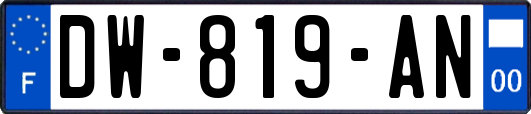 F
DW-819-AN
00